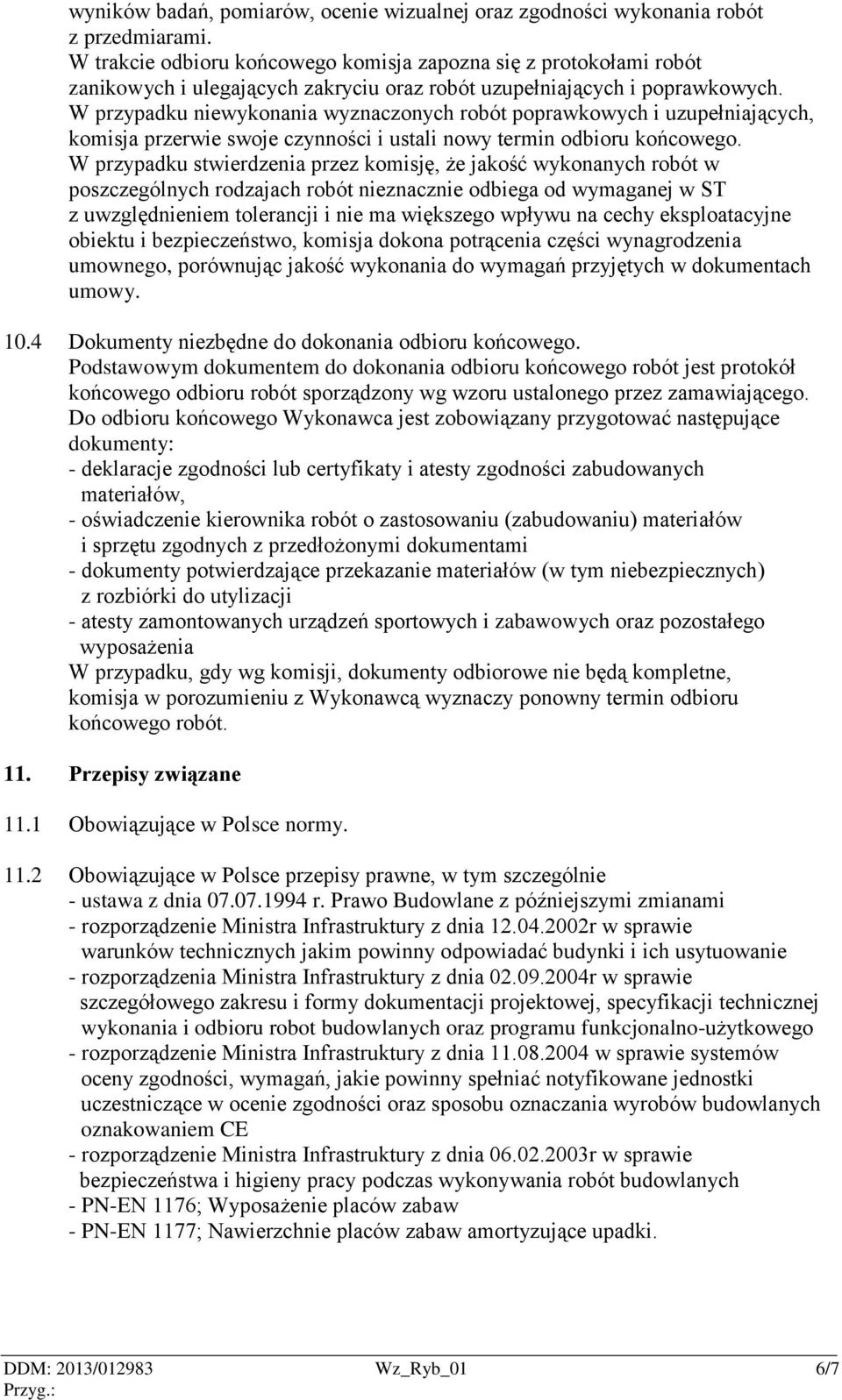 wyników badań, pomiarów, ocenie wizualnej oraz zgodności wykonania robót z przedmiarami.
W trakcie odbioru końcowego komisja zapozna się z protokołami robót zanikowych i ulegających zakryciu oraz robót uzupełniających i poprawkowych.
W przypadku niewykonania wyznaczonych robót poprawkowych i uzupełniających, komisja przerwie swoje czynności i ustali nowy termin odbioru końcowego.
W przypadku stwierdzenia przez komisję, że jakość wykonanych robót w poszczególnych rodzajach robót nieznacznie odbiega od wymaganej w ST z uwzględnieniem tolerancji i nie ma większego wpływu na cechy eksploatacyjne obiektu i bezpieczeństwo, komisja dokona potrącenia części wynagrodzenia umownego, porównując jakość wykonania do wymagań przyjętych w dokumentach umowy.

10.4 Dokumenty niezbędne do dokonania odbioru końcowego.
Podstawowym dokumentem do dokonania odbioru końcowego robót jest protokół końcowego odbioru robót sporządzony wg wzoru ustalonego przez zamawiającego.
Do odbioru końcowego Wykonawca jest zobowiązany przygotować następujące dokumenty:
- deklaracje zgodności lub certyfikaty i atesty zgodności zabudowanych materiałów,
- oświadczenie kierownika robót o zastosowaniu (zabudowaniu) materiałów i sprzętu zgodnych z przedłożonymi dokumentami
- dokumenty potwierdzające przekazanie materiałów (w tym niebezpiecznych) z rozbiórki do utylizacji
- atesty zamontowanych urządzeń sportowych i zabawowych oraz pozostałego wyposażenia
W przypadku, gdy wg komisji, dokumenty odbiorowe nie będą kompletne, komisja w porozumieniu z Wykonawcą wyznaczy ponowny termin odbioru końcowego robót.

11. Przepisy związane

11.1 Obowiązujące w Polsce normy.

11.2 Obowiązujące w Polsce przepisy prawne, w tym szczególnie
- ustawa z dnia 07.07.1994 r. Prawo Budowlane z późniejszymi zmianami
- rozporządzenie Ministra Infrastruktury z dnia 12.04.2002r w sprawie warunków technicznych jakim powinny odpowiadać budynki i ich usytuowanie
- rozporządzenia Ministra Infrastruktury z dnia 02.09.2004r w sprawie szczegółowego zakresu i formy dokumentacji projektowej, specyfikacji technicznej wykonania i odbioru robot budowlanych oraz programu funkcjonalno-użytkowego
- rozporządzenie Ministra Infrastruktury z dnia 11.08.2004 w sprawie systemów oceny zgodności, wymagań, jakie powinny spełniać notyfikowane jednostki uczestniczące w ocenie zgodności oraz sposobu oznaczania wyrobów budowlanych oznakowaniem CE
- rozporządzenie Ministra Infrastruktury z dnia 06.02.2003r w sprawie bezpieczeństwa i higieny pracy podczas wykonywania robót budowlanych
- PN-EN 1176; Wyposażenie placów zabaw
- PN-EN 1177; Nawierzchnie placów zabaw amortyzujące upadki.

DDM: 2013/012983 Wz_Ryb_01 6/7
Przyg.: